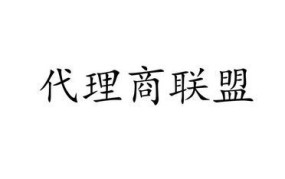 代理商联盟